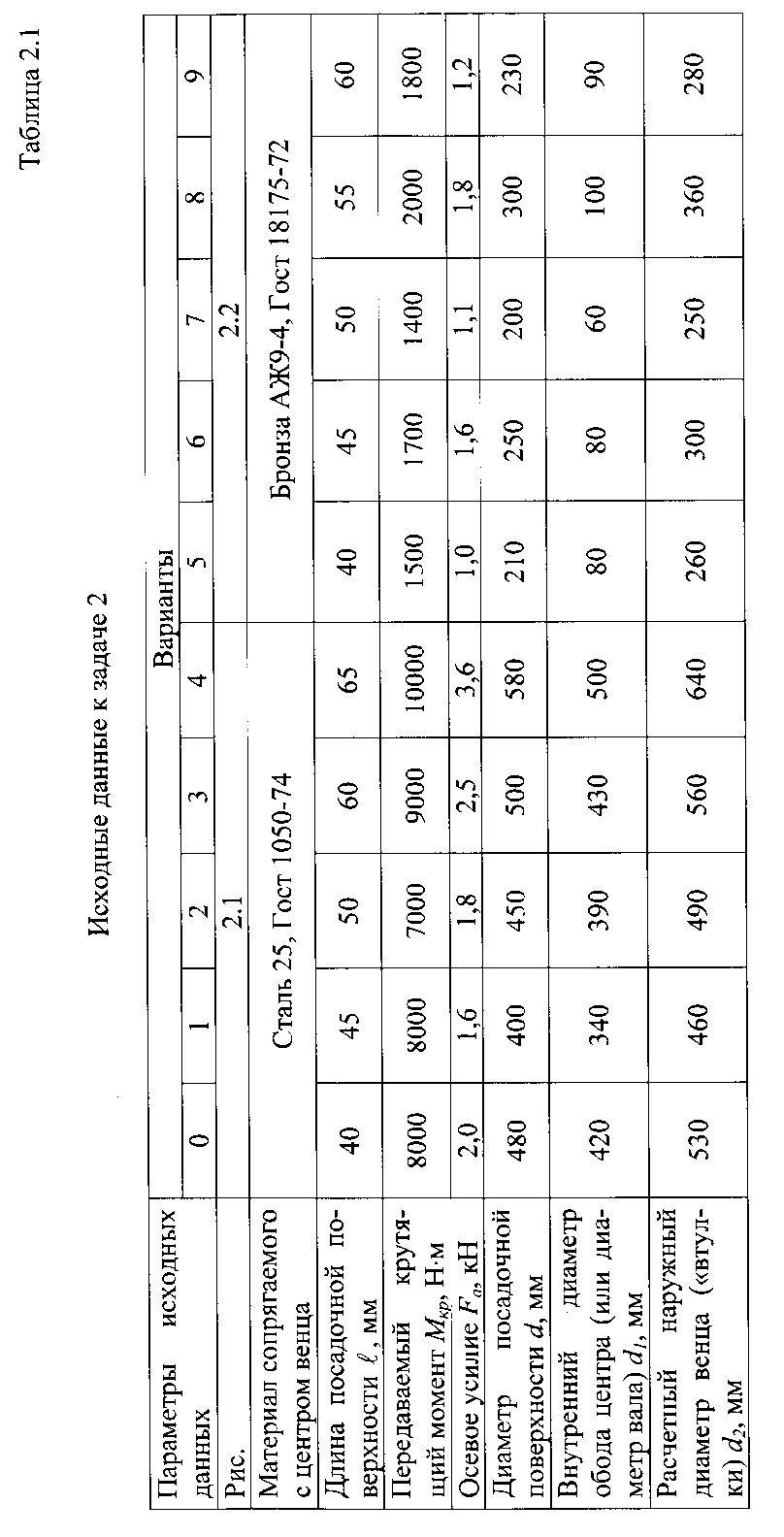 Таблица 2.1

Исходные данные к задаче 2

| Параметры исходных данных | Варианты | | | | | | | | | |
|---|---|---|---|---|---|---|---|---|---|---|
| | 0 | 1 | 2 | 3 | 4 | 5 | 6 | 7 | 8 | 9 |
| Рис. | 2.1 | | | | | 2.2 | | | | |
| Материал сопрягаемого с центром венца | Сталь 25, Гост 1050-74 | | | | | Бронза АЖ9-4, Гост 18175-72 | | | | |
| Длина посадочной поверхности $\ell$, мм | 40 | 45 | 50 | 60 | 65 | 40 | 45 | 50 | 55 | 60 |
| Передаваемый крутящий момент $M_{кр}$, Н·м | 8000 | 8000 | 7000 | 9000 | 10000 | 1500 | 1700 | 1400 | 2000 | 1800 |
| Осевое усилие $F_a$, кН | 2,0 | 1,6 | 1,8 | 2,5 | 3,6 | 1,0 | 1,6 | 1,1 | 1,8 | 1,2 |
| Диаметр посадочной поверхности $d$, мм | 480 | 400 | 450 | 500 | 580 | 210 | 250 | 200 | 300 | 230 |
| Внутренний диаметр обода центра (или диаметр вала) $d_1$, мм | 420 | 340 | 390 | 430 | 500 | 80 | 80 | 60 | 100 | 90 |
| Расчетный наружный диаметр венца («втулки) $d_2$, мм | 530 | 460 | 490 | 560 | 640 | 260 | 300 | 250 | 360 | 280 |